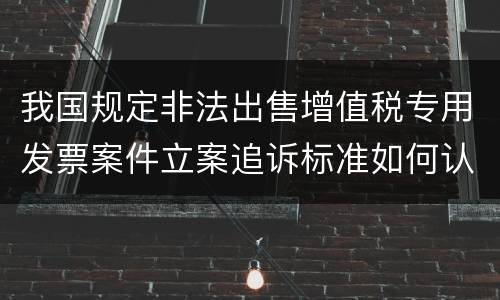 我国规定非法出售增值税专用发票案件立案追诉标准如何认